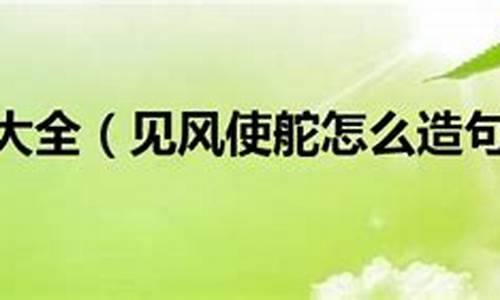 大全（见风使舵怎么造句